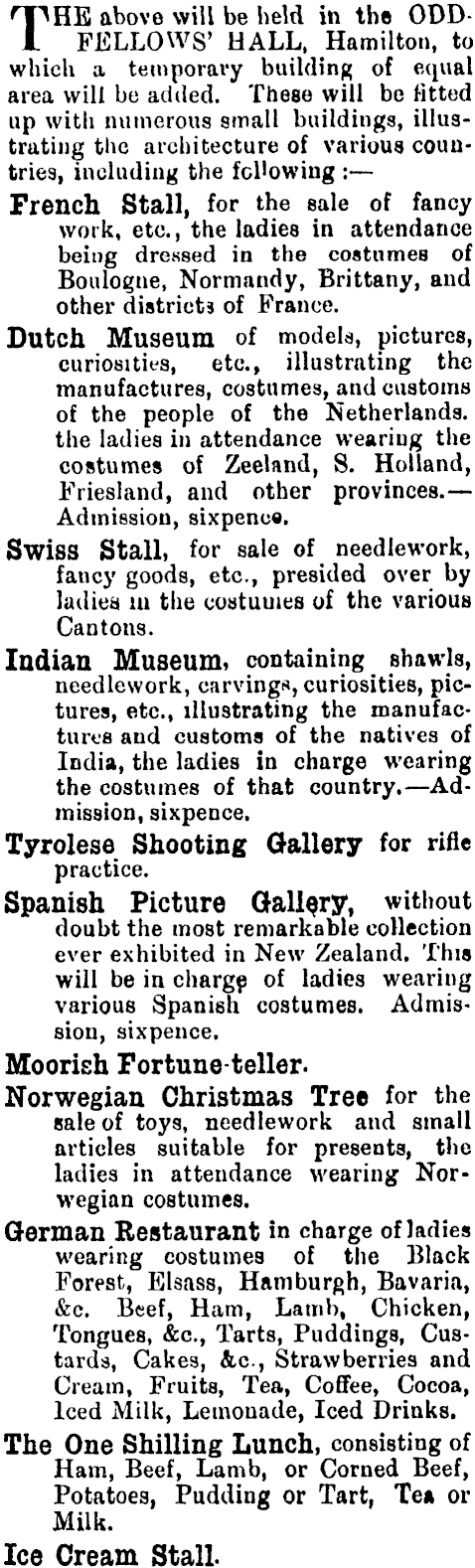 THE above will be held in the ODDFELLOWS' HALL, Hamilton, to which a temporary building of equal area will be added. These will be fitted up with numerous small buildings, illustrating the architecture of various countries, including the following :—

French Stall, for the sale of fancy work, etc., the ladies in attendance being dressed in the costumes of Boulogne, Normandy, Brittany, and other districts of France.

Dutch Museum of models, pictures, curiosities, etc., illustrating the manufactures, costumes, and customs of the people of the Netherlands. the ladies in attendance wearing the costumes of Zeeland, S. Holland, Friesland, and other provinces.—Admission, sixpence.

Swiss Stall, for sale of needlework, fancy goods, etc., presided over by ladies in the costumes of the various Cantons.

Indian Museum, containing shawls, needlework, carvings, curiosities, pictures, etc., illustrating the manufactures and customs of the natives of India, the ladies in charge wearing the costumes of that country.—Admission, sixpence.

Tyrolese Shooting Gallery for rifle practice.

Spanish Picture Gallery, without doubt the most remarkable collection ever exhibited in New Zealand. This will be in charge of ladies wearing various Spanish costumes. Admission, sixpence.

Moorish Fortune-teller.

Norwegian Christmas Tree for the sale of toys, needlework and small articles suitable for presents, the ladies in attendance wearing Norwegian costumes.

German Restaurant in charge of ladies wearing costumes of the Black Forest, Elsass, Hamburgh, Bavaria, &c. Beef, Ham, Lamb, Chicken, Tongues, &c., Tarts, Puddings, Custards, Cakes, &c., Strawberries and Cream, Fruits, Tea, Coffee, Cocoa, Iced Milk, Lemonade, Iced Drinks.

The One Shilling Lunch, consisting of Ham, Beef, Lamb, or Corned Beef, Potatoes, Pudding or Tart, Tea or Milk.

Ice Cream Stall.